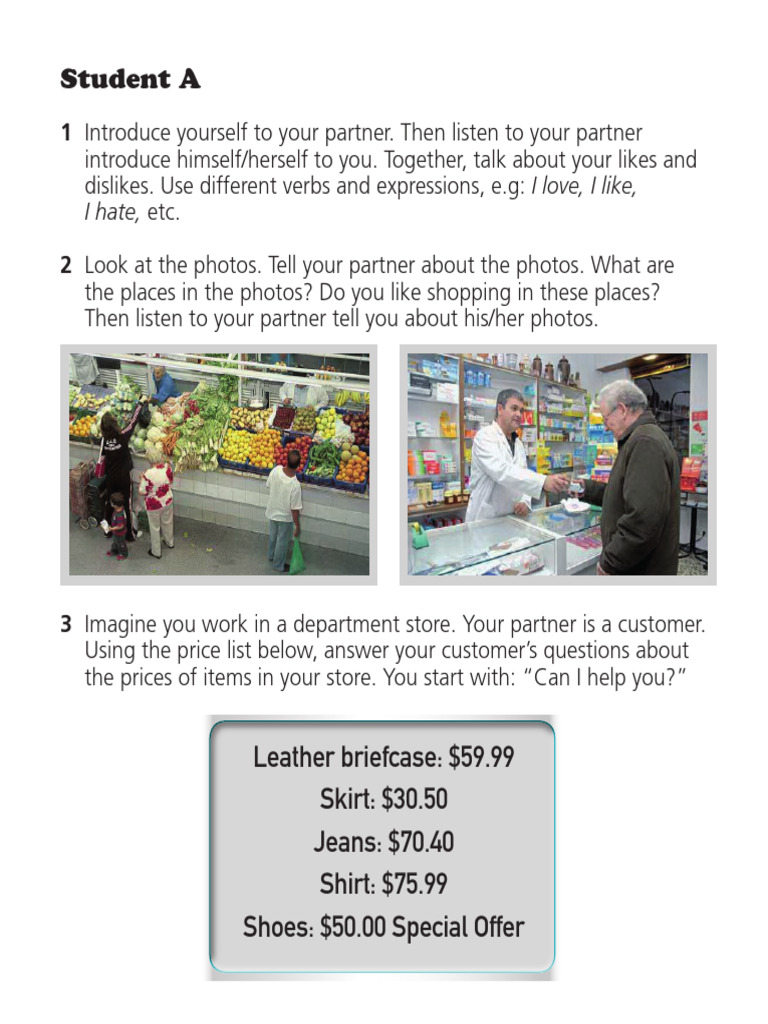 Student A

1 Introduce yourself to your partner. Then listen to your partner introduce himself/herself to you. Together, talk about your likes and dislikes. Use different verbs and expressions, e.g: I love, I like, I hate, etc.

2 Look at the photos. Tell your partner about the photos. What are the places in the photos? Do you like shopping in these places? Then listen to your partner tell you about his/her photos.

3 Imagine you work in a department store. Your partner is a customer. Using the price list below, answer your customer's questions about the prices of items in your store. You start with: "Can I help you?"

Leather briefcase: $59.99
Skirt: $30.50
Jeans: $70.40
Shirt: $75.99
Shoes: $50.00 Special Offer